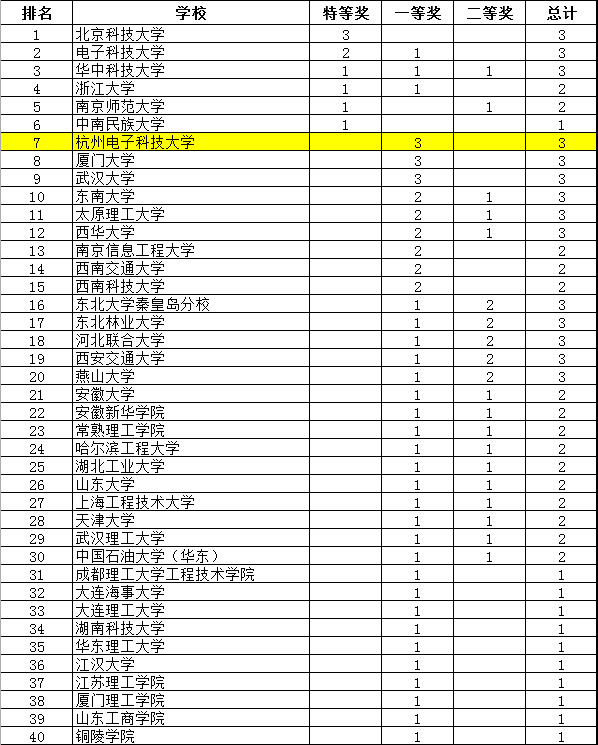 | 排名 | 学校 | 特等奖 | 一等奖 | 二等奖 | 总计 |
|---|---|---|---|---|---|
| 1 | 北京科技大学 | 3 | | | 3 |
| 2 | 电子科技大学 | 2 | 1 | | 3 |
| 3 | 华中科技大学 | 1 | 1 | 1 | 3 |
| 4 | 浙江大学 | 1 | 1 | | 2 |
| 5 | 南京师范大学 | 1 | | 1 | 2 |
| 6 | 中南民族大学 | 1 | | | 1 |
| 7 | 杭州电子科技大学 | | 3 | | 3 |
| 8 | 厦门大学 | | 3 | | 3 |
| 9 | 武汉大学 | | 3 | | 3 |
| 10 | 东南大学 | | 2 | 1 | 3 |
| 11 | 太原理工大学 | | 2 | 1 | 3 |
| 12 | 西华大学 | | 2 | 1 | 3 |
| 13 | 南京信息工程大学 | | 2 | | 2 |
| 14 | 西南交通大学 | | 2 | | 2 |
| 15 | 西南科技大学 | | 2 | | 2 |
| 16 | 东北大学秦皇岛分校 | | 1 | 2 | 3 |
| 17 | 东北林业大学 | | 1 | 2 | 3 |
| 18 | 河北联合大学 | | 1 | 2 | 3 |
| 19 | 西安交通大学 | | 1 | 2 | 3 |
| 20 | 燕山大学 | | 1 | 2 | 3 |
| 21 | 安徽大学 | | 1 | 1 | 2 |
| 22 | 安徽新华学院 | | 1 | 1 | 2 |
| 23 | 常熟理工学院 | | 1 | 1 | 2 |
| 24 | 哈尔滨工程大学 | | 1 | 1 | 2 |
| 25 | 湖北工业大学 | | 1 | 1 | 2 |
| 26 | 山东大学 | | 1 | 1 | 2 |
| 27 | 上海工程技术大学 | | 1 | 1 | 2 |
| 28 | 天津大学 | | 1 | 1 | 2 |
| 29 | 武汉理工大学 | | 1 | 1 | 2 |
| 30 | 中国石油大学（华东） | | 1 | 1 | 2 |
| 31 | 成都理工大学工程技术学院 | | 1 | | 1 |
| 32 | 大连海事大学 | | 1 | | 1 |
| 33 | 大连理工大学 | | 1 | | 1 |
| 34 | 湖南科技大学 | | 1 | | 1 |
| 35 | 华东理工大学 | | 1 | | 1 |
| 36 | 江汉大学 | | 1 | | 1 |
| 37 | 江苏理工学院 | | 1 | | 1 |
| 38 | 厦门理工学院 | | 1 | | 1 |
| 39 | 山东工商学院 | | 1 | | 1 |
| 40 | 铜陵学院 | | 1 | | 1 |